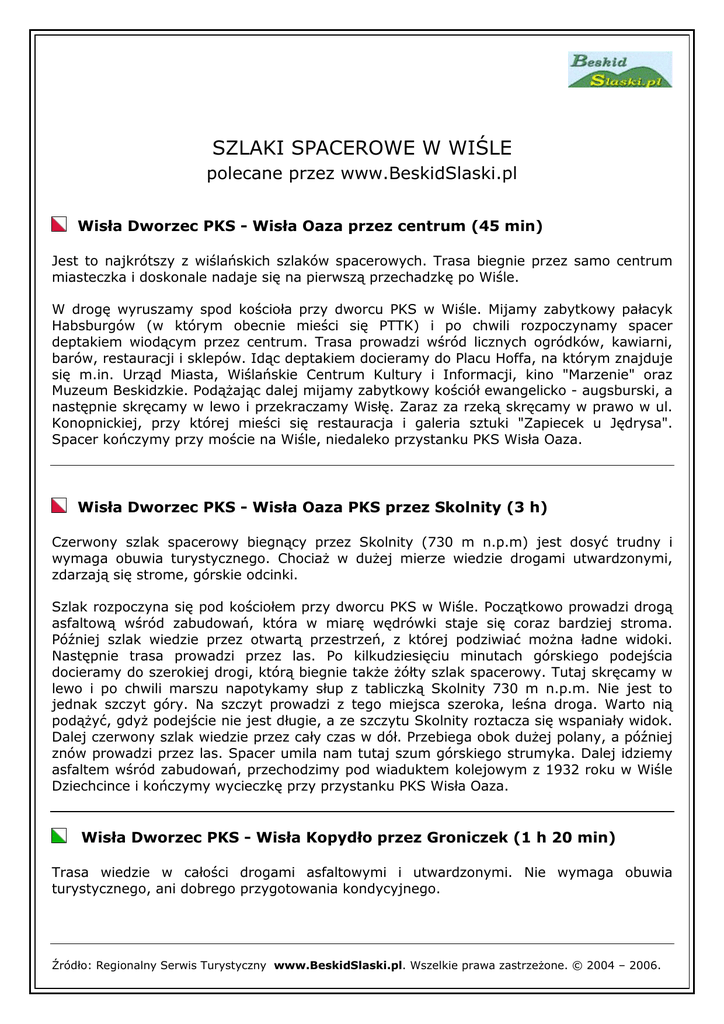 Beskid Slaski.pl

SZLAKI SPACEROWE W WIŚLE
polecane przez www.BeskidSlaski.pl

Wisła Dworzec PKS - Wisła Oaza przez centrum (45 min)

Jest to najkrótszy z wiślańskich szlaków spacerowych. Trasa biegnie przez samo centrum miasteczka i doskonale nadaje się na pierwszą przechadzkę po Wiśle.

W drogę wyruszamy spod kościoła przy dworcu PKS w Wiśle. Mijamy zabytkowy pałacyk Habsburgów (w którym obecnie mieści się PTTK) i po chwili rozpoczynamy spacer deptakiem wiodącym przez centrum. Trasa prowadzi wśród licznych ogródków, kawiarni, barów, restauracji i sklepów. Idąc deptakiem docieramy do Placu Hoffa, na którym znajduje się m.in. Urząd Miasta, Wiślańskie Centrum Kultury i Informacji, kino "Marzenie" oraz Muzeum Beskidzkie. Podążając dalej mijamy zabytkowy kościół ewangelicko - augsburski, a następnie skręcamy w lewo i przekraczamy Wisłę. Zaraz za rzeką skręcamy w prawo w ul. Konopnickiej, przy której mieści się restauracja i galeria sztuki "Zapiecek u Jędrysa". Spacer kończymy przy moście na Wiśle, niedaleko przystanku PKS Wisła Oaza.

Wisła Dworzec PKS - Wisła Oaza PKS przez Skolnity (3 h)

Czerwony szlak spacerowy biegnący przez Skolnity (730 m n.p.m) jest dosyć trudny i wymaga obuwia turystycznego. Chociaż w dużej mierze wiedzie drogami utwardzonymi, zdarzają się strome, górskie odcinki.

Szlak rozpoczyna się pod kościołem przy dworcu PKS w Wiśle. Początkowo prowadzi drogą asfaltową wśród zabudowań, która w miarę wędrówki staje się coraz bardziej stroma. Później szlak wiedzie przez otwartą przestrzeń, z której podziwiać można ładne widoki. Następnie trasa prowadzi przez las. Po kilkudziesięciu minutach górskiego podejścia docieramy do szerokiej drogi, którą biegnie także żółty szlak spacerowy. Tutaj skręcamy w lewo i po chwili marszu napotykamy słup z tabliczką Skolnity 730 m n.p.m. Nie jest to jednak szczyt góry. Na szczyt prowadzi z tego miejsca szeroka, leśna droga. Warto nią podążyć, gdyż podejście nie jest długie, a ze szczytu Skolnity roztacza się wspaniały widok. Dalej czerwony szlak wiedzie przez cały czas w dół. Przebiega obok dużej polany, a później znów prowadzi przez las. Spacer umila nam tutaj szum górskiego strumyka. Dalej idziemy asfaltem wśród zabudowań, przechodzimy pod wiaduktem kolejowym z 1932 roku w Wiśle Dziechcince i kończymy wycieczkę przy przystanku PKS Wisła Oaza.

Wisła Dworzec PKS - Wisła Kopydło przez Groniczek (1 h 20 min)

Trasa wiedzie w całości drogami asfaltowymi i utwardzonymi. Nie wymaga obuwia turystycznego, ani dobrego przygotowania kondycyjnego.

Źródło: Regionalny Serwis Turystyczny www.BeskidSlaski.pl. Wszelkie prawa zastrzeżone. © 2004 – 2006.